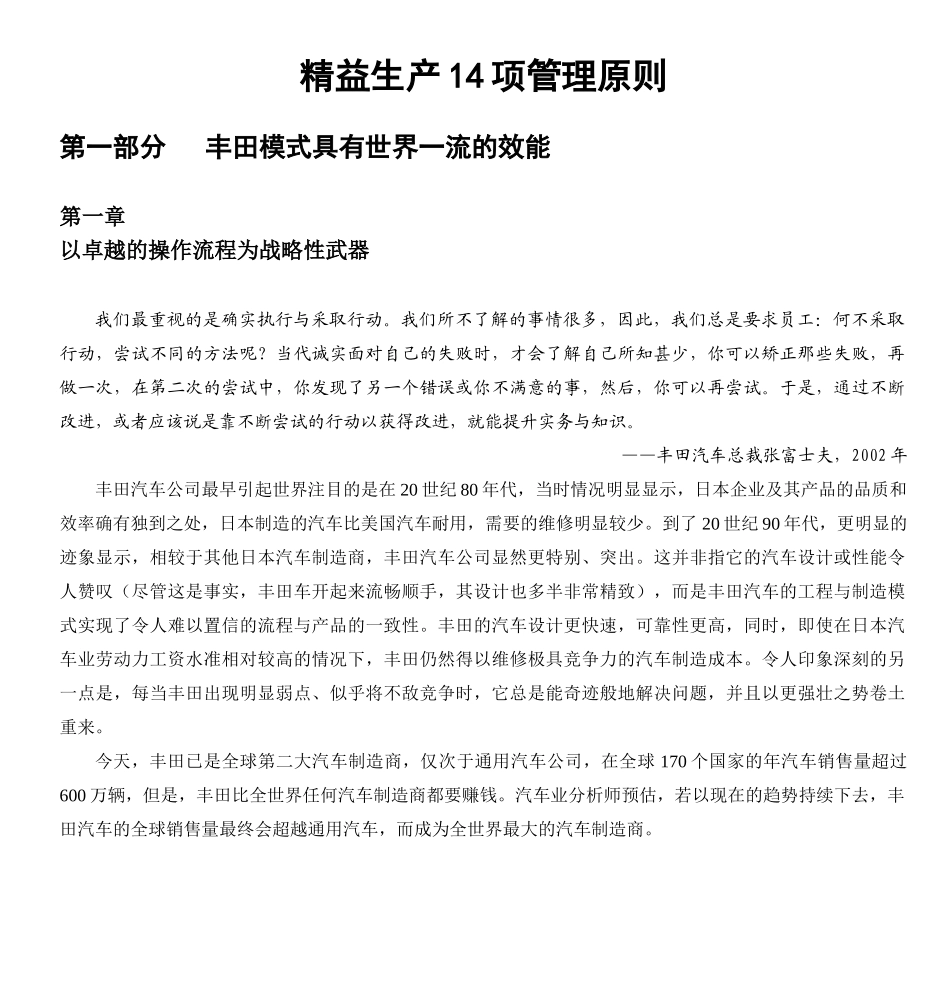 精益生产 14 项管理原则

第一部分　丰田模式具有世界一流的效能

第一章
以卓越的操作流程为战略性武器

我们最重视的是确实执行与采取行动。我们所不了解的事情很多，因此，我们总是要求员工：何不采取行动，尝试不同的方法呢？当代诚实面对自己的失败时，才会了解自己所知甚少，你可以矫正那些失败，再做一次，在第二次的尝试中，你发现了另一个错误或你不满意的事，然后，你可以再尝试。于是，通过不断改进，或者应该说是靠不断尝试的行动以获得改进，就能提升实务与知识。

——丰田汽车总裁张富士夫，2002 年

丰田汽车公司最早引起世界注目的是在 20 世纪 80 年代，当时情况明显显示，日本企业及其产品的品质和效率确有独到之处，日本制造的汽车比美国汽车耐用，需要的维修明显较少。到了 20 世纪 90 年代，更明显的迹象显示，相较于其他日本汽车制造商，丰田汽车公司显然更特别、突出。这并非指它的汽车设计或性能令人赞叹（尽管这是事实，丰田车开起来流畅顺手，其设计也多半非常精致），而是丰田汽车的工程与制造模式实现了令人难以置信的流程与产品的一致性。丰田的汽车设计更快速，可靠性更高，同时，即使在日本汽车业劳动力工资水准相对较高的情况下，丰田仍然得以维修极具竞争力的汽车制造成本。令人印象深刻的另一点是，每当丰田出现明显弱点、似乎将不敌竞争时，它总是能奇迹般地解决问题，并且以更强壮之势卷土重来。

今天，丰田已是全球第二大汽车制造商，仅次于通用汽车公司，在全球 170 个国家的年汽车销售量超过 600 万辆，但是，丰田比全世界任何汽车制造商都要赚钱。汽车业分析师预估，若以现在的趋势持续下去，丰田汽车的全球销售量最终会超越通用汽车，而成为全世界最大的汽车制造商。